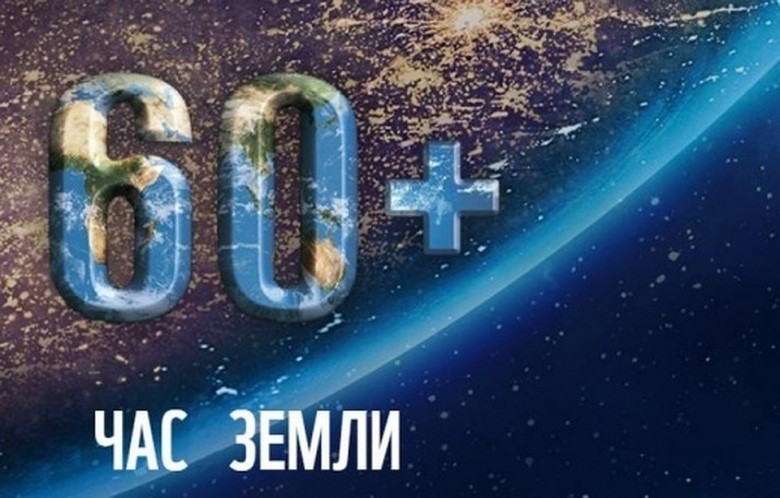 60+

ЧАС ЗЕМЛИ